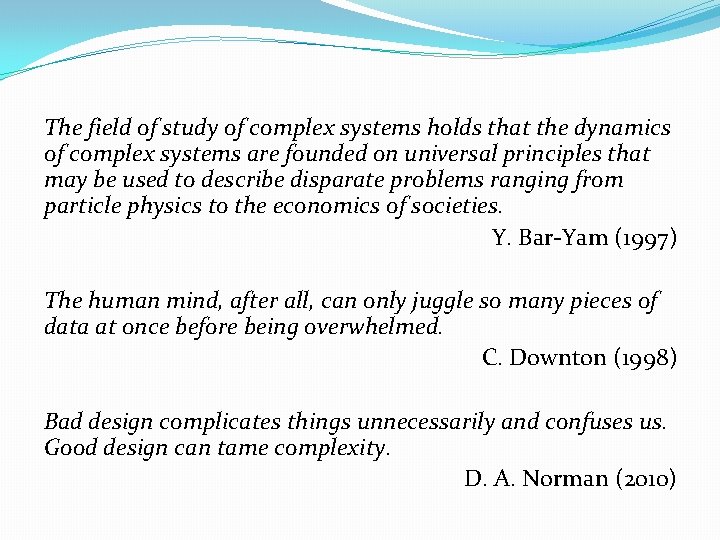 The field of study of complex systems holds that the dynamics of complex systems are founded on universal principles that may be used to describe disparate problems ranging from particle physics to the economics of societies.

Y. Bar-Yam (1997)

The human mind, after all, can only juggle so many pieces of data at once before being overwhelmed.

C. Downton (1998)

Bad design complicates things unnecessarily and confuses us. Good design can tame complexity.

D. A. Norman (2010)